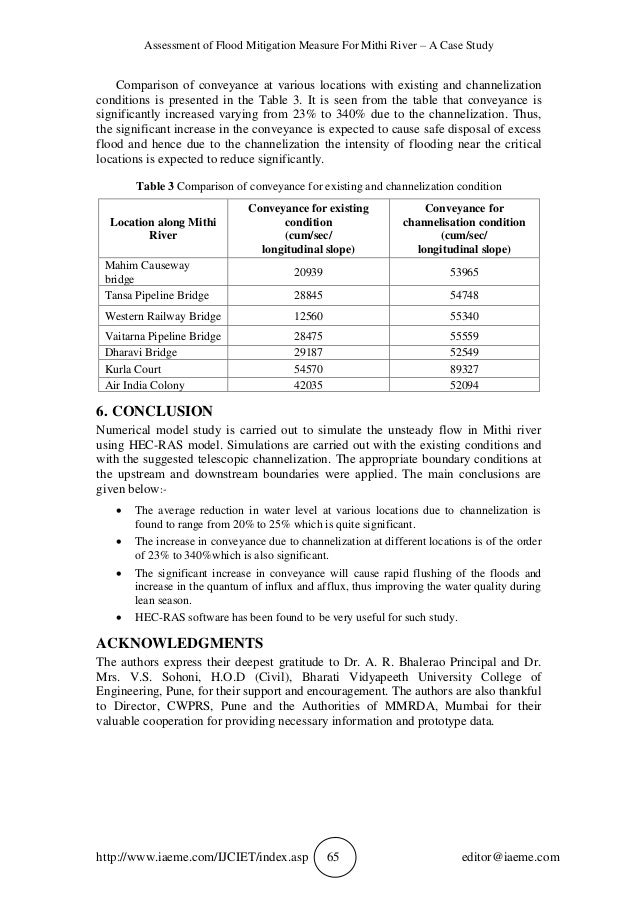 Assessment of Flood Mitigation Measure For Mithi River – A Case Study

Comparison of conveyance at various locations with existing and channelization conditions is presented in the Table 3. It is seen from the table that conveyance is significantly increased varying from 23% to 340% due to the channelization. Thus, the significant increase in the conveyance is expected to cause safe disposal of excess flood and hence due to the channelization the intensity of flooding near the critical locations is expected to reduce significantly.

**Table 3** Comparison of conveyance for existing and channelization condition

| Location along Mithi River | Conveyance for existing condition (cum/sec/ longitudinal slope) | Conveyance for channelisation condition (cum/sec/ longitudinal slope) |
|---|---|---|
| Mahim Causeway bridge | 20939 | 53965 |
| Tansa Pipeline Bridge | 28845 | 54748 |
| Western Railway Bridge | 12560 | 55340 |
| Vaitarna Pipeline Bridge | 28475 | 55559 |
| Dharavi Bridge | 29187 | 52549 |
| Kurla Court | 54570 | 89327 |
| Air India Colony | 42035 | 52094 |

6. CONCLUSION

Numerical model study is carried out to simulate the unsteady flow in Mithi river using HEC-RAS model. Simulations are carried out with the existing conditions and with the suggested telescopic channelization. The appropriate boundary conditions at the upstream and downstream boundaries were applied. The main conclusions are given below:-

• The average reduction in water level at various locations due to channelization is found to range from 20% to 25% which is quite significant.
• The increase in conveyance due to channelization at different locations is of the order of 23% to 340%which is also significant.
• The significant increase in conveyance will cause rapid flushing of the floods and increase in the quantum of influx and afflux, thus improving the water quality during lean season.
• HEC-RAS software has been found to be very useful for such study.

ACKNOWLEDGMENTS

The authors express their deepest gratitude to Dr. A. R. Bhalerao Principal and Dr. Mrs. V.S. Sohoni, H.O.D (Civil), Bharati Vidyapeeth University College of Engineering, Pune, for their support and encouragement. The authors are also thankful to Director, CWPRS, Pune and the Authorities of MMRDA, Mumbai for their valuable cooperation for providing necessary information and prototype data.

http://www.iaeme.com/IJCIET/index.asp 65 editor@iaeme.com